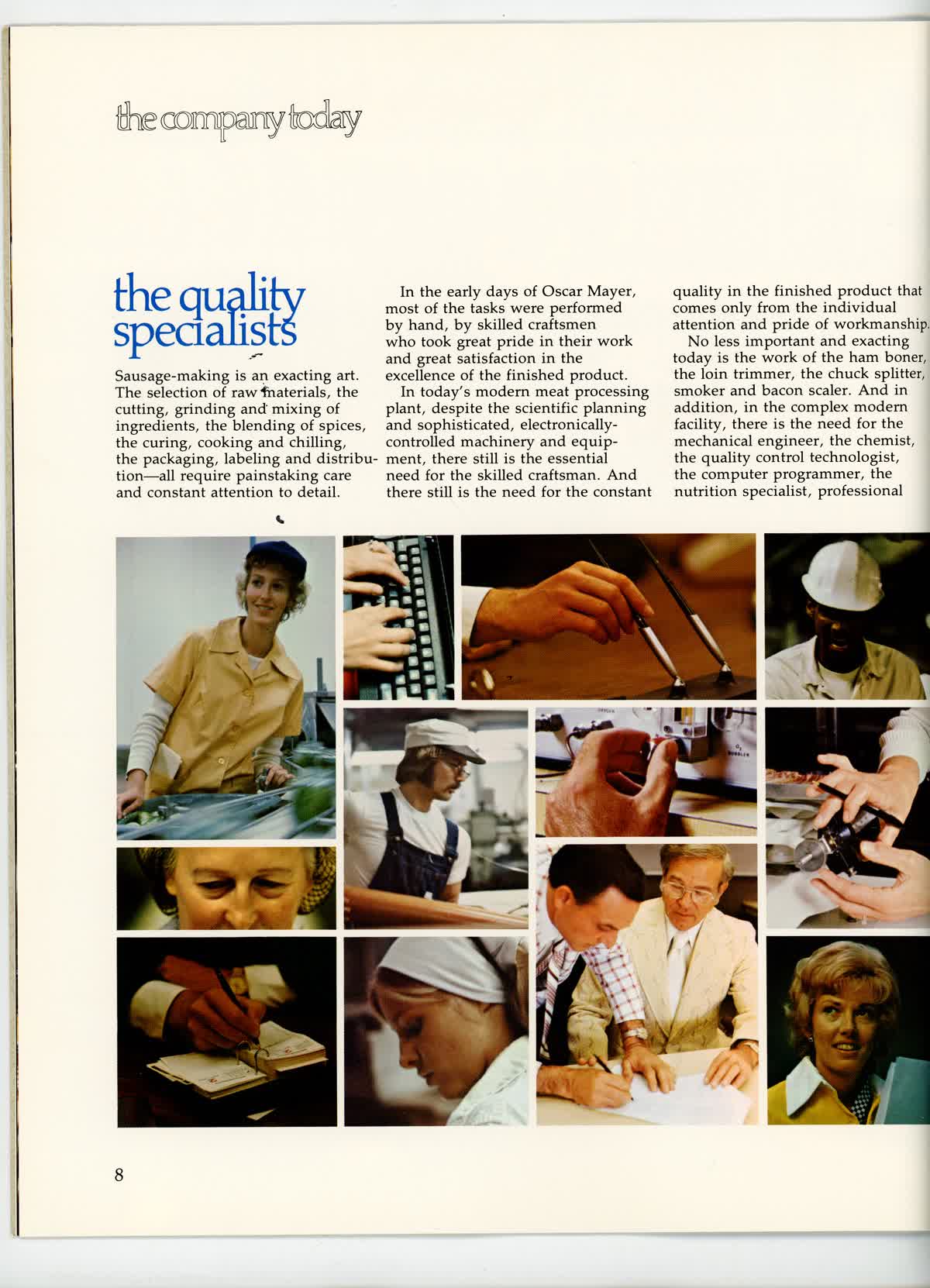 the company today

the quality specialists

Sausage-making is an exacting art. The selection of raw materials, the cutting, grinding and mixing of ingredients, the blending of spices, the curing, cooking and chilling, the packaging, labeling and distribution—all require painstaking care and constant attention to detail.

In the early days of Oscar Mayer, most of the tasks were performed by hand, by skilled craftsmen who took great pride in their work and great satisfaction in the excellence of the finished product.

In today's modern meat processing plant, despite the scientific planning and sophisticated, electronically-controlled machinery and equipment, there still is the essential need for the skilled craftsman. And there still is the need for the constant quality in the finished product that comes only from the individual attention and pride of workmanship.

No less important and exacting today is the work of the ham boner, the loin trimmer, the chuck splitter, smoker and bacon scaler. And in addition, in the complex modern facility, there is the need for the mechanical engineer, the chemist, the quality control technologist, the computer programmer, the nutrition specialist, professional

8